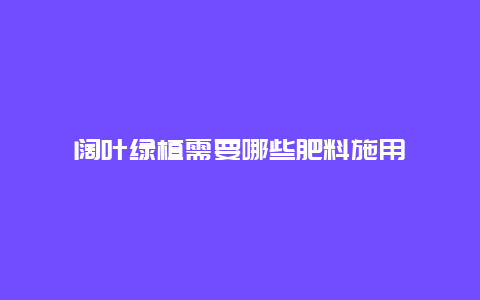 阔叶绿植需要哪些肥料施用